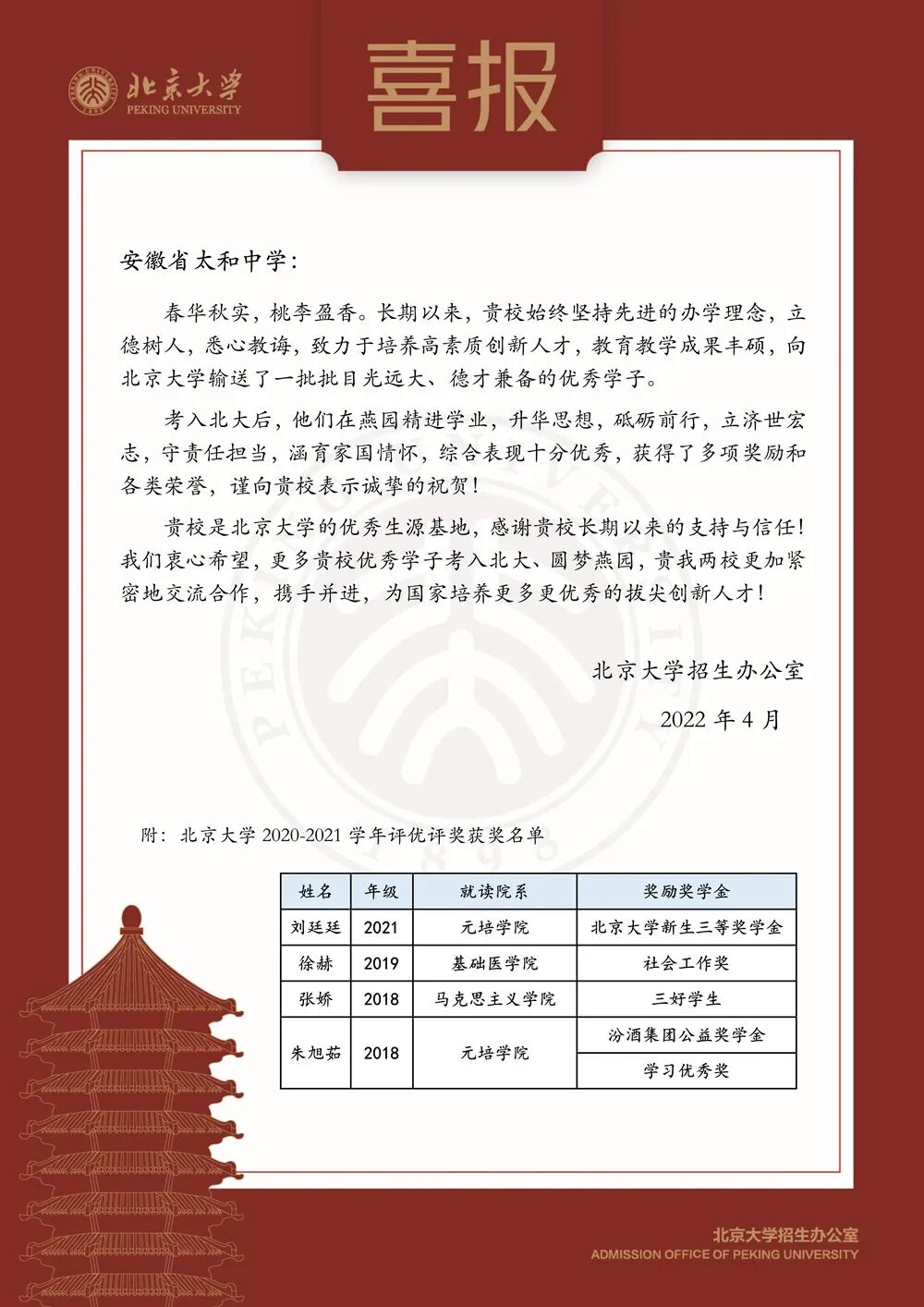 北京大学
PEKING UNIVERSITY

喜报

安徽省太和中学：

春华秋实，桃李盈香。长期以来，贵校始终坚持先进的办学理念，立德树人，悉心教诲，致力于培养高素质创新人才，教育教学成果丰硕，向北京大学输送了一批批目光远大、德才兼备的优秀学子。

考入北大后，他们在燕园精进学业，升华思想，砥砺前行，立济世宏志，守责任担当，涵育家国情怀，综合表现十分优秀，获得了多项奖励和各类荣誉，谨向贵校表示诚挚的祝贺！

贵校是北京大学的优秀生源基地，感谢贵校长期以来的支持与信任！我们衷心希望，更多贵校优秀学子考入北大、圆梦燕园，贵我两校更加紧密地交流合作，携手并进，为国家培养更多更优秀的拔尖创新人才！

北京大学招生办公室

2022 年 4 月

附：北京大学 2020-2021 学年评优评奖获奖名单

| 姓名 | 年级 | 就读院系 | 奖励奖学金 |
|---|---|---|---|
| 刘廷廷 | 2021 | 元培学院 | 北京大学新生三等奖学金 |
| 徐赫 | 2019 | 基础医学院 | 社会工作奖 |
| 张娇 | 2018 | 马克思主义学院 | 三好学生 |
| 朱旭茹 | 2018 | 元培学院 | 汾酒集团公益奖学金 |
| | | | 学习优秀奖 |

北京大学招生办公室
ADMISSION OFFICE OF PEKING UNIVERSITY